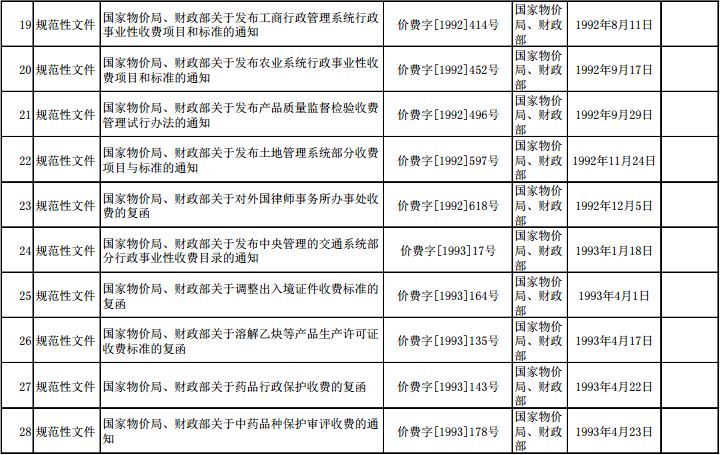 | 19 | 规范性文件 | 国家物价局、财政部关于发布工商行政管理系统行政事业性收费项目和标准的通知 | 价费字[1992]414号 | 国家物价局、财政部 | 1992年8月11日 | |
|---|---|---|---|---|---|---|
| 20 | 规范性文件 | 国家物价局、财政部关于发布农业系统行政事业性收费项目和标准的通知 | 价费字[1992]452号 | 国家物价局、财政部 | 1992年9月17日 | |
| 21 | 规范性文件 | 国家物价局、财政部关于发布产品质量监督检验收费管理试行办法的通知 | 价费字[1992]496号 | 国家物价局、财政部 | 1992年9月29日 | |
| 22 | 规范性文件 | 国家物价局、财政部关于发布土地管理系统部分收费项目与标准的通知 | 价费字[1992]597号 | 国家物价局、财政部 | 1992年11月24日 | |
| 23 | 规范性文件 | 国家物价局、财政部关于对外国律师事务所办事处收费的复函 | 价费字[1992]618号 | 国家物价局、财政部 | 1992年12月5日 | |
| 24 | 规范性文件 | 国家物价局、财政部关于发布中央管理的交通系统部分行政事业性收费目录的通知 | 价费字[1993]17号 | 国家物价局、财政部 | 1993年1月18日 | |
| 25 | 规范性文件 | 国家物价局、财政部关于调整出入境证件收费标准的复函 | 价费字[1993]164号 | 国家物价局、财政部 | 1993年4月1日 | |
| 26 | 规范性文件 | 国家物价局、财政部关于溶解乙炔等产品生产许可证收费标准的复函 | 价费字[1993]135号 | 国家物价局、财政部 | 1993年4月17日 | |
| 27 | 规范性文件 | 国家物价局、财政部关于药品行政保护收费的复函 | 价费字[1993]143号 | 国家物价局、财政部 | 1993年4月22日 | |
| 28 | 规范性文件 | 国家物价局、财政部关于中药品种保护审评收费的通知 | 价费字[1993]178号 | 国家物价局、财政部 | 1993年4月23日 | |